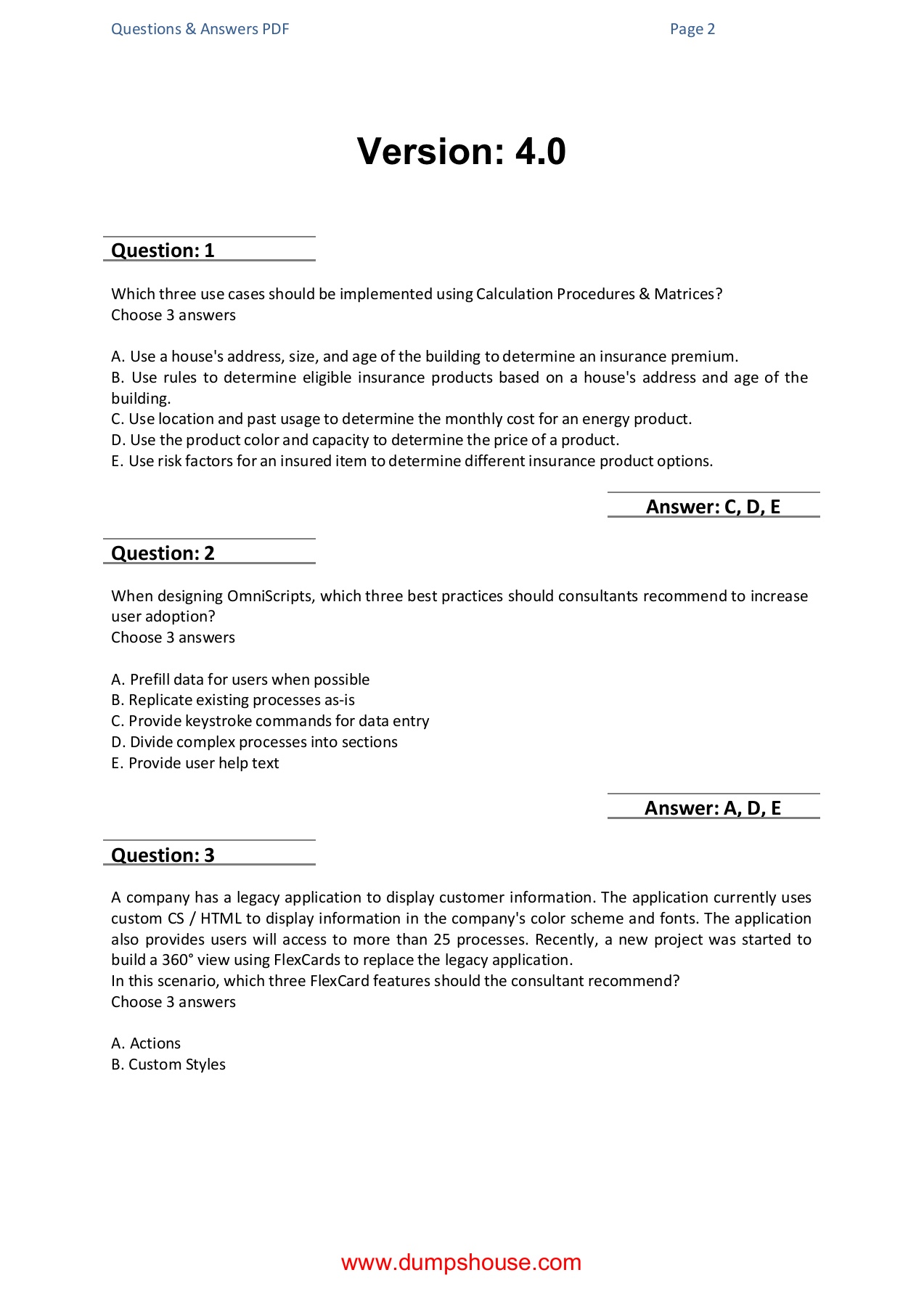 Questions & Answers PDF

Page 2

Version: 4.0

Question: 1

Which three use cases should be implemented using Calculation Procedures & Matrices?
Choose 3 answers

A. Use a house's address, size, and age of the building to determine an insurance premium.
B. Use rules to determine eligible insurance products based on a house's address and age of the building.
C. Use location and past usage to determine the monthly cost for an energy product.
D. Use the product color and capacity to determine the price of a product.
E. Use risk factors for an insured item to determine different insurance product options.

Answer: C, D, E

Question: 2

When designing OmniScripts, which three best practices should consultants recommend to increase user adoption?
Choose 3 answers

A. Prefill data for users when possible
B. Replicate existing processes as-is
C. Provide keystroke commands for data entry
D. Divide complex processes into sections
E. Provide user help text

Answer: A, D, E

Question: 3

A company has a legacy application to display customer information. The application currently uses custom CS / HTML to display information in the company's color scheme and fonts. The application also provides users will access to more than 25 processes. Recently, a new project was started to build a 360° view using FlexCards to replace the legacy application.
In this scenario, which three FlexCard features should the consultant recommend?
Choose 3 answers

A. Actions
B. Custom Styles

www.dumpshouse.com